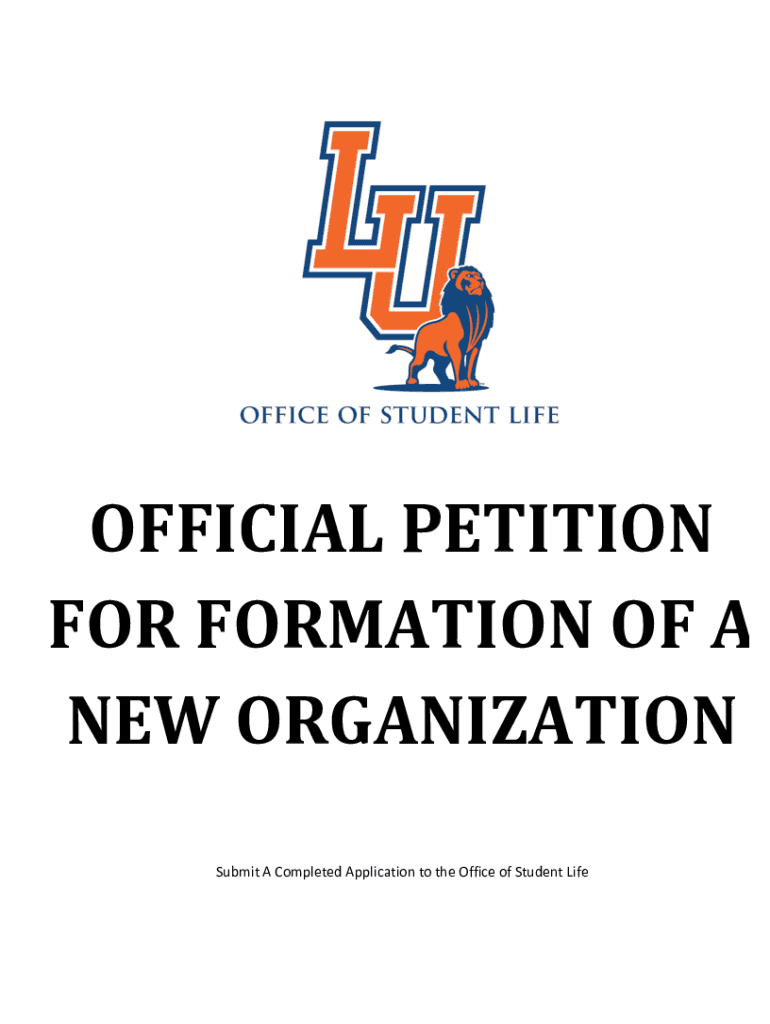 LU

OFFICE OF STUDENT LIFE

OFFICIAL PETITION FOR FORMATION OF A NEW ORGANIZATION

Submit A Completed Application to the Office of Student Life